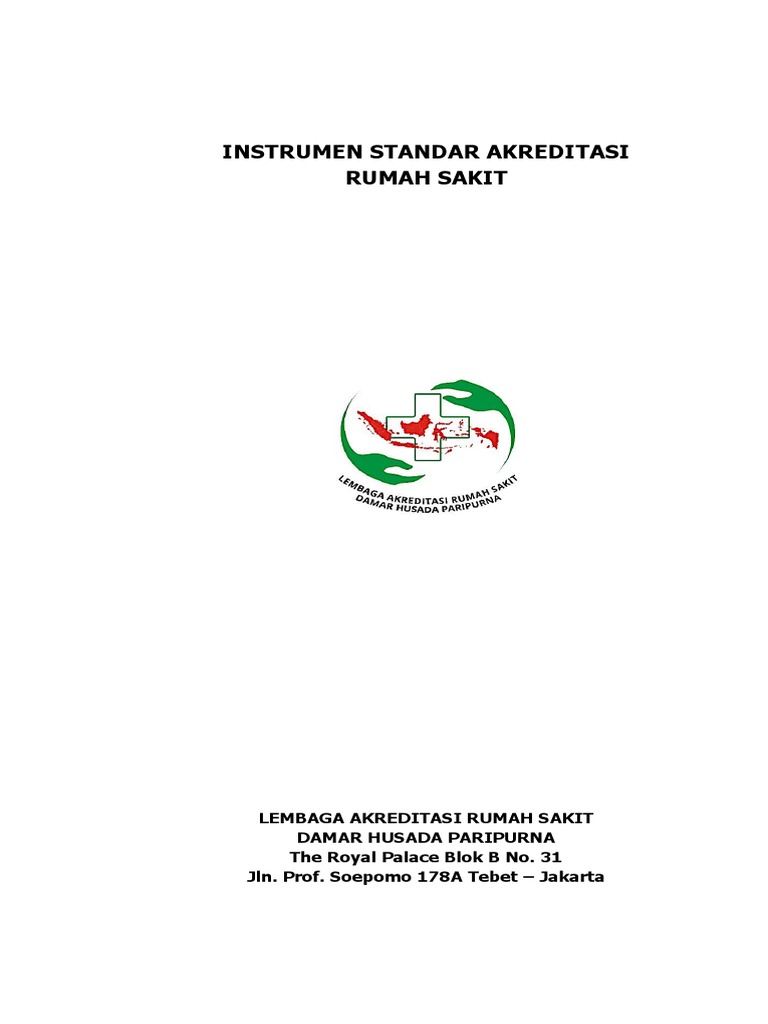 INSTRUMEN STANDAR AKREDITASI
RUMAH SAKIT

LEMBAGA AKREDITASI RUMAH SAKIT
DAMAR HUSADA PARIPURNA

LEMBAGA AKREDITASI RUMAH SAKIT
DAMAR HUSADA PARIPURNA
The Royal Palace Blok B No. 31
Jln. Prof. Soepomo 178A Tebet – Jakarta